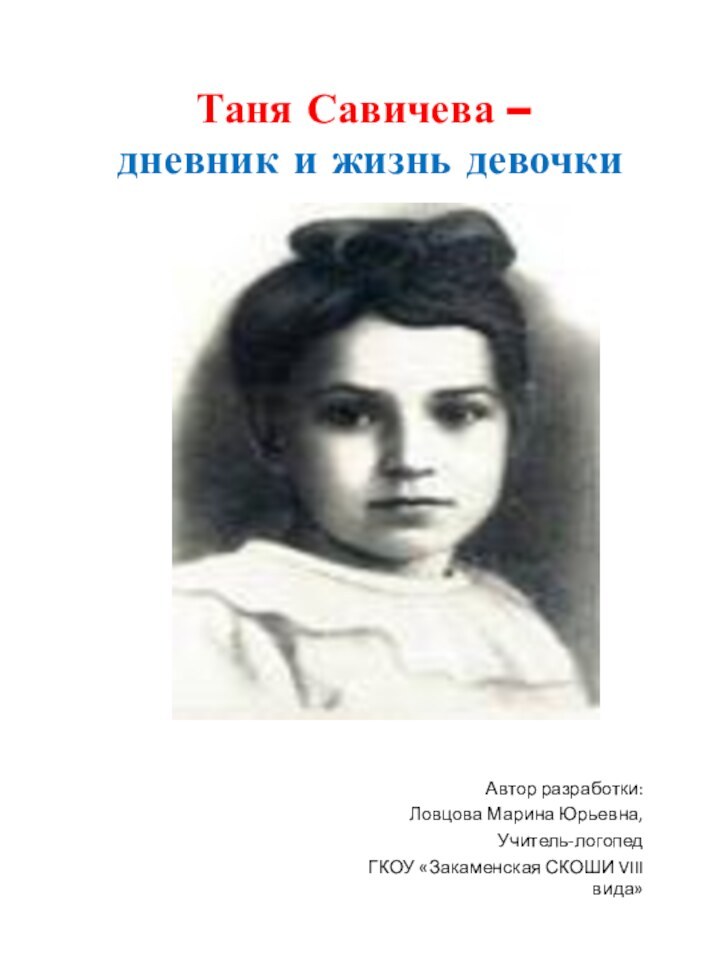 Таня Савичева –
дневник и жизнь девочки

Автор разработки:
Ловцова Марина Юрьевна,
Учитель-логопед
ГКОУ «Закаменская СКОШИ VIII вида»